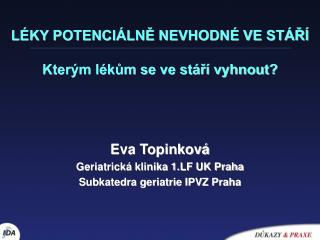 LÉKY POTENCIÁLNĚ NEVHODNÉ VE STÁŘÍ

Kterým lékům se ve stáří vyhnout?

Eva Topinková

Geriatrická klinika 1.LF UK Praha

Subkatedra geriatrie IPVZ Praha

IDA

DŮKAZY & PRAXE